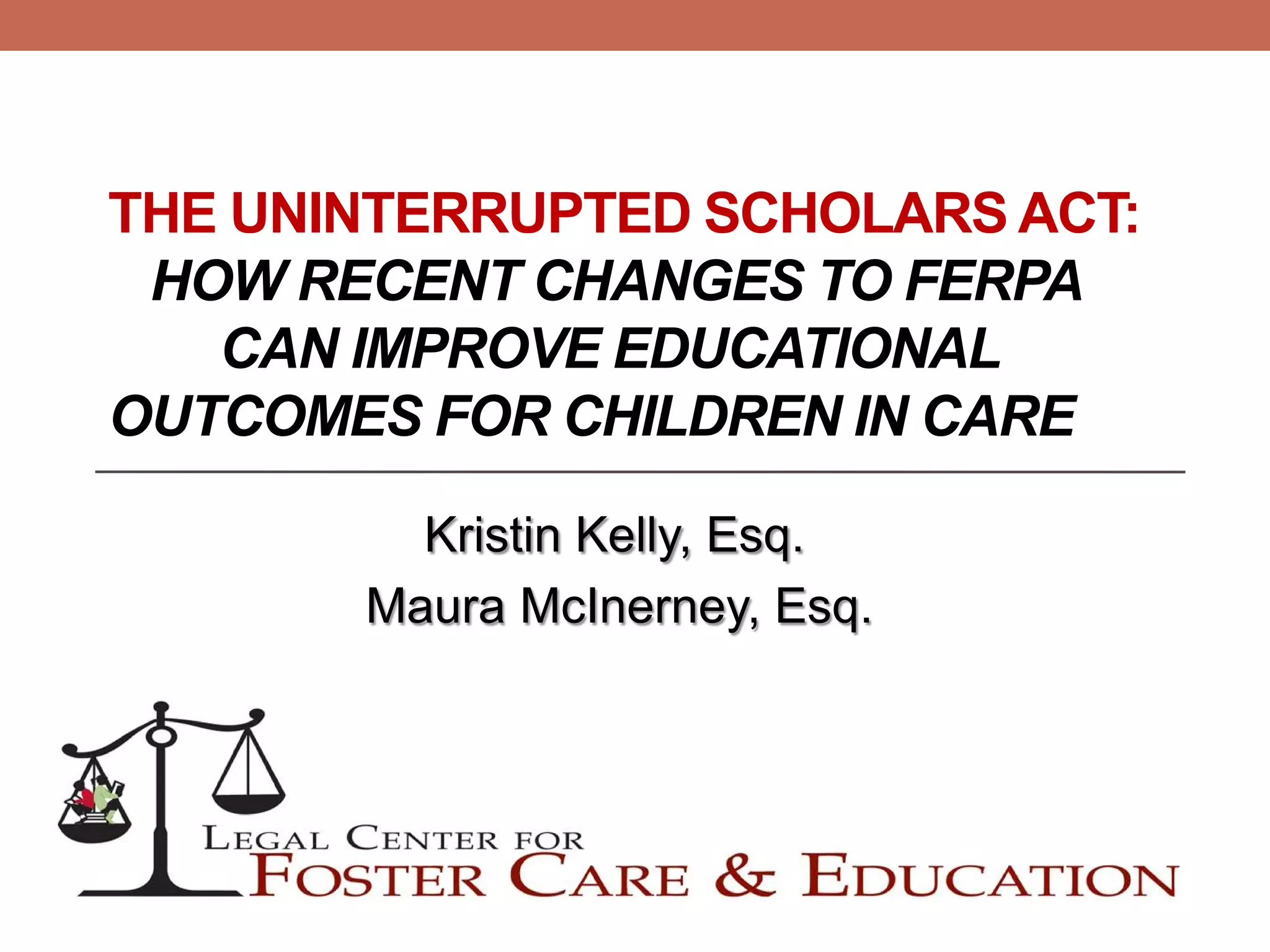 THE UNINTERRUPTED SCHOLARS ACT:
HOW RECENT CHANGES TO FERPA CAN IMPROVE EDUCATIONAL OUTCOMES FOR CHILDREN IN CARE

Kristin Kelly, Esq.
Maura McInerney, Esq.

LEGAL CENTER FOR
FOSTER CARE & EDUCATION